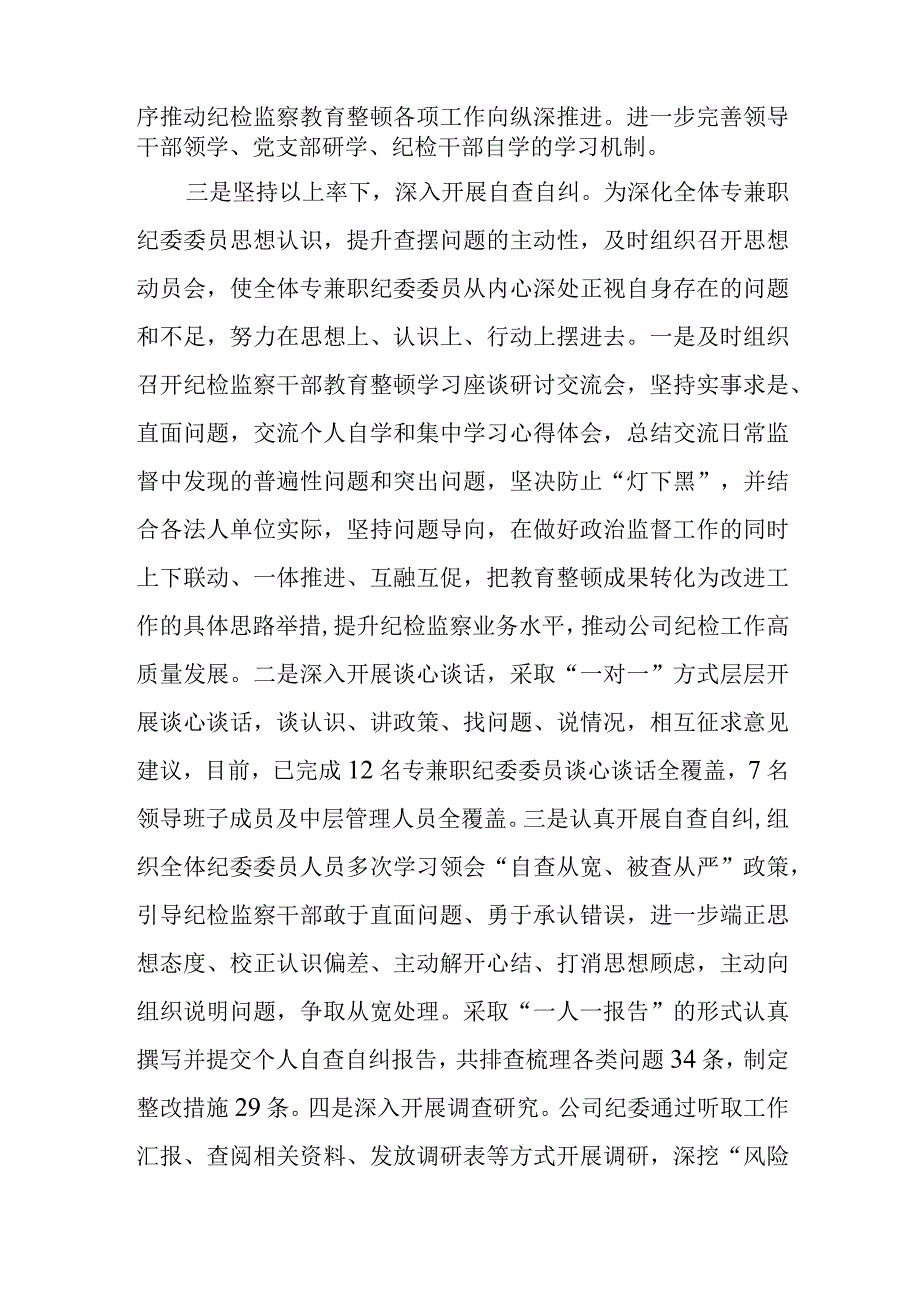 序推动纪检监察教育整顿各项工作向纵深推进。进一步完善领导干部领学、党支部研学、纪检干部自学的学习机制。

三是坚持以上率下，深入开展自查自纠。为深化全体专兼职纪委委员思想认识，提升查摆问题的主动性，及时组织召开思想动员会，使全体专兼职纪委委员从内心深处正视自身存在的问题和不足，努力在思想上、认识上、行动上摆进去。一是及时组织召开纪检监察干部教育整顿学习座谈研讨交流会，坚持实事求是、直面问题，交流个人自学和集中学习心得体会，总结交流日常监督中发现的普遍性问题和突出问题，坚决防止“灯下黑”，并结合各法人单位实际，坚持问题导向，在做好政治监督工作的同时上下联动、一体推进、互融互促，把教育整顿成果转化为改进工作的具体思路举措，提升纪检监察业务水平，推动公司纪检工作高质量发展。二是深入开展谈心谈话，采取“一对一”方式层层开展谈心谈话，谈认识、讲政策、找问题、说情况，相互征求意见建议，目前，已完成12名专兼职纪委委员谈心谈话全覆盖，7名领导班子成员及中层管理人员全覆盖。三是认真开展自查自纠，组织全体纪委委员人员多次学习领会“自查从宽、被查从严”政策，引导纪检监察干部敢于直面问题、勇于承认错误，进一步端正思想态度、校正认识偏差、主动解开心结、打消思想顾虑，主动向组织说明问题，争取从宽处理。采取“一人一报告”的形式认真撰写并提交个人自查自纠报告，共排查梳理各类问题34条，制定整改措施29条。四是深入开展调查研究。公司纪委通过听取工作汇报、查阅相关资料、发放调研表等方式开展调研，深挖“风险